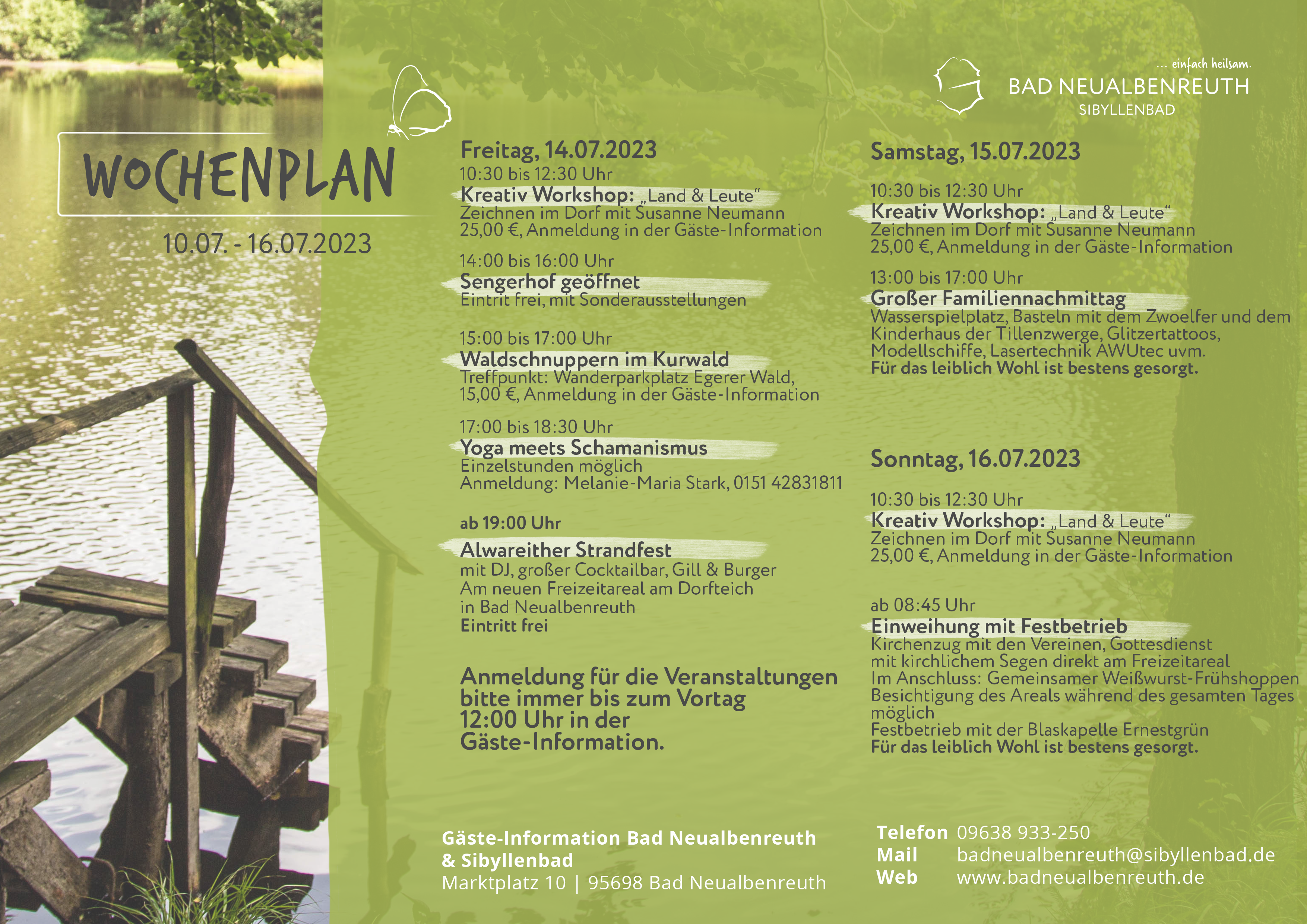 ... einfach heilsam.
BAD NEUALBENREUTH
SIBYLLENBAD

WOCHENPLAN
10.07. - 16.07.2023

Freitag, 14.07.2023
10:30 bis 12:30 Uhr
Kreativ Workshop: „Land & Leute“
Zeichnen im Dorf mit Susanne Neumann
25,00 €, Anmeldung in der Gäste-Information

14:00 bis 16:00 Uhr
Sengerhof geöffnet
Eintrit frei, mit Sonderausstellungen

15:00 bis 17:00 Uhr
Waldschnuppern im Kurwald
Treffpunkt: Wanderparkplatz Egerer Wald,
15,00 €, Anmeldung in der Gäste-Information

17:00 bis 18:30 Uhr
Yoga meets Schamanismus
Einzelstunden möglich
Anmeldung: Melanie-Maria Stark, 0151 42831811

ab 19:00 Uhr
Alwareither Strandfest
mit DJ, großer Cocktailbar, Gill & Burger
Am neuen Freizeitareal am Dorfteich
in Bad Neualbenreuth
Eintritt frei

Anmeldung für die Veranstaltungen bitte immer bis zum Vortag 12:00 Uhr in der Gäste-Information.

Samstag, 15.07.2023
10:30 bis 12:30 Uhr
Kreativ Workshop: „Land & Leute“
Zeichnen im Dorf mit Susanne Neumann
25,00 €, Anmeldung in der Gäste-Information

13:00 bis 17:00 Uhr
Großer Familiennachmittag
Wasserspielplatz, Basteln mit dem Zwoelfer und dem Kinderhaus der Tillenzwerge, Glitzertattoos, Modellschiffe, Lasertechnik AWUtec uvm.
Für das leiblich Wohl ist bestens gesorgt.

Sonntag, 16.07.2023
10:30 bis 12:30 Uhr
Kreativ Workshop: „Land & Leute“
Zeichnen im Dorf mit Susanne Neumann
25,00 €, Anmeldung in der Gäste-Information

ab 08:45 Uhr
Einweihung mit Festbetrieb
Kirchenzug mit den Vereinen, Gottesdienst
mit kirchlichem Segen direkt am Freizeitareal
Im Anschluss: Gemeinsamer Weißwurst-Frühshoppen
Besichtigung des Areals während des gesamten Tages möglich
Festbetrieb mit der Blaskapelle Ernestgrün
Für das leiblich Wohl ist bestens gesorgt.

Gäste-Information Bad Neualbenreuth
& Sibyllenbad
Marktplatz 10 | 95698 Bad Neualbenreuth

Telefon 09638 933-250
Mail badneualbenreuth@sibyllenbad.de
Web www.badneualbenreuth.de